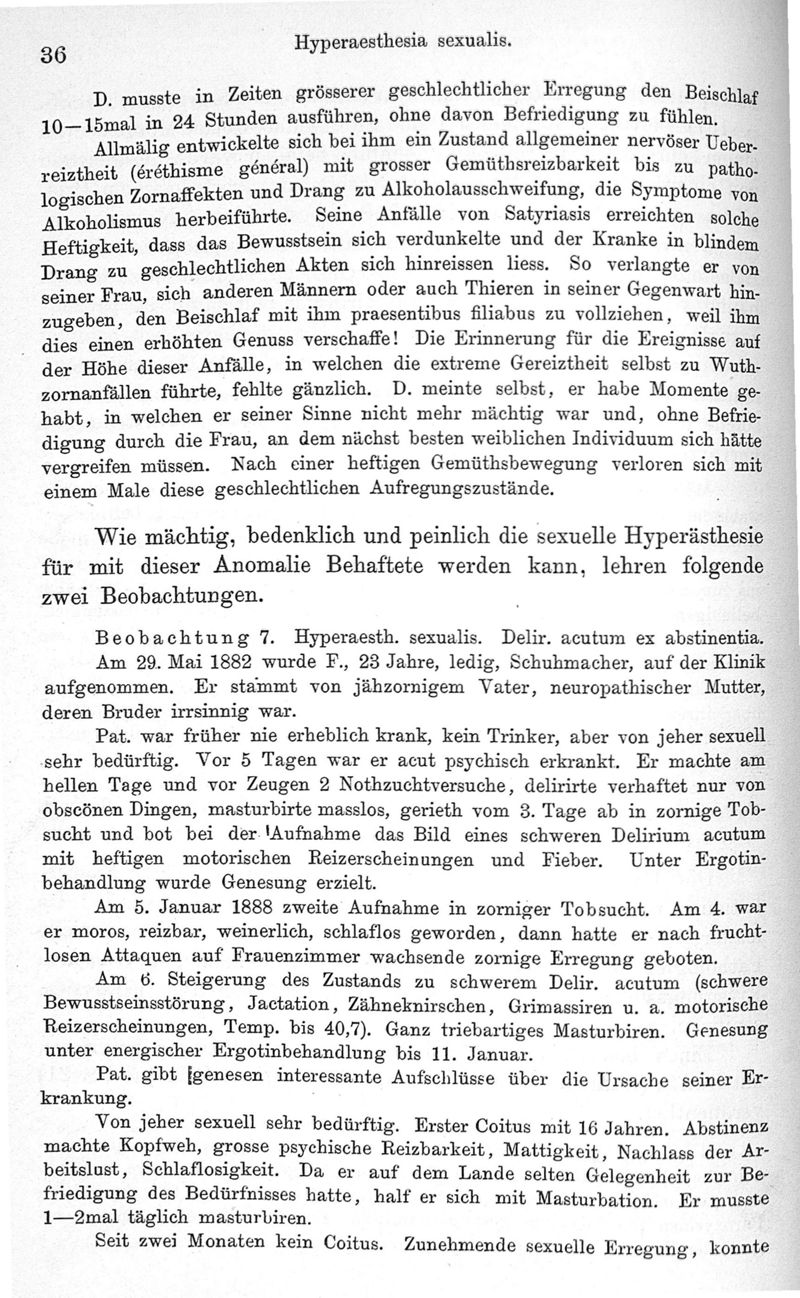 36 Hyperaesthesia sexualis.

D. musste in Zeiten grösserer geschlechtlicher Erregung den Beischlaf 10—15mal in 24 Stunden ausführen, ohne davon Befriedigung zu fühlen.

Allmälig entwickelte sich bei ihm ein Zustand allgemeiner nervöser Ueberreiztheit (éréthisme général) mit grosser Gemüthsreizbarkeit bis zu pathologischen Zornaffekten und Drang zu Alkoholausschweifung, die Symptome von Alkoholismus herbeiführte. Seine Anfälle von Satyriasis erreichten solche Heftigkeit, dass das Bewusstsein sich verdunkelte und der Kranke in blindem Drang zu geschlechtlichen Akten sich hinreissen liess. So verlangte er von seiner Frau, sich anderen Männern oder auch Thieren in seiner Gegenwart hinzugeben, den Beischlaf mit ihm praesentibus filiabus zu vollziehen, weil ihm dies einen erhöhten Genuss verschaffe! Die Erinnerung für die Ereignisse auf der Höhe dieser Anfälle, in welchen die extreme Gereiztheit selbst zu Wuthzornanfällen führte, fehlte gänzlich. D. meinte selbst, er habe Momente gehabt, in welchen er seiner Sinne nicht mehr mächtig war und, ohne Befriedigung durch die Frau, an dem nächst besten weiblichen Individuum sich hätte vergreifen müssen. Nach einer heftigen Gemüthsbewegung verloren sich mit einem Male diese geschlechtlichen Aufregungszustände.

Wie mächtig, bedenklich und peinlich die sexuelle Hyperästhesie für mit dieser Anomalie Behaftete werden kann, lehren folgende zwei Beobachtungen.

Beobachtung 7. Hyperaesth. sexualis. Delir. acutum ex abstinentia.

Am 29. Mai 1882 wurde F., 23 Jahre, ledig, Schuhmacher, auf der Klinik aufgenommen. Er stammt von jähzornigem Vater, neuropathischer Mutter, deren Bruder irrsinnig war.

Pat. war früher nie erheblich krank, kein Trinker, aber von jeher sexuell sehr bedürftig. Vor 5 Tagen war er acut psychisch erkrankt. Er machte am hellen Tage und vor Zeugen 2 Nothzuchtversuche, delirirte verhaftet nur von obscönen Dingen, masturbirte masslos, gerieth vom 3. Tage ab in zornige Tobsucht und bot bei der Aufnahme das Bild eines schweren Delirium acutum mit heftigen motorischen Reizerscheinungen und Fieber. Unter Ergotinbehandlung wurde Genesung erzielt.

Am 5. Januar 1888 zweite Aufnahme in zorniger Tobsucht. Am 4. war er moros, reizbar, weinerlich, schlaflos geworden, dann hatte er nach fruchtlosen Attaquen auf Frauenzimmer wachsende zornige Erregung geboten.

Am 6. Steigerung des Zustands zu schwerem Delir. acutum (schwere Bewusstseinsstörung, Jactation, Zähneknirschen, Grimassiren u. a. motorische Reizerscheinungen, Temp. bis 40,7). Ganz triebartiges Masturbiren. Genesung unter energischer Ergotinbehandlung bis 11. Januar.

Pat. gibt genesen interessante Aufschlüsse über die Ursache seiner Erkrankung.

Von jeher sexuell sehr bedürftig. Erster Coitus mit 16 Jahren. Abstinenz machte Kopfweh, grosse psychische Reizbarkeit, Mattigkeit, Nachlass der Arbeitslust, Schlaflosigkeit. Da er auf dem Lande selten Gelegenheit zur Befriedigung des Bedürfnisses hatte, half er sich mit Masturbation. Er musste 1—2mal täglich masturbiren.

Seit zwei Monaten kein Coitus. Zunehmende sexuelle Erregung, konnte